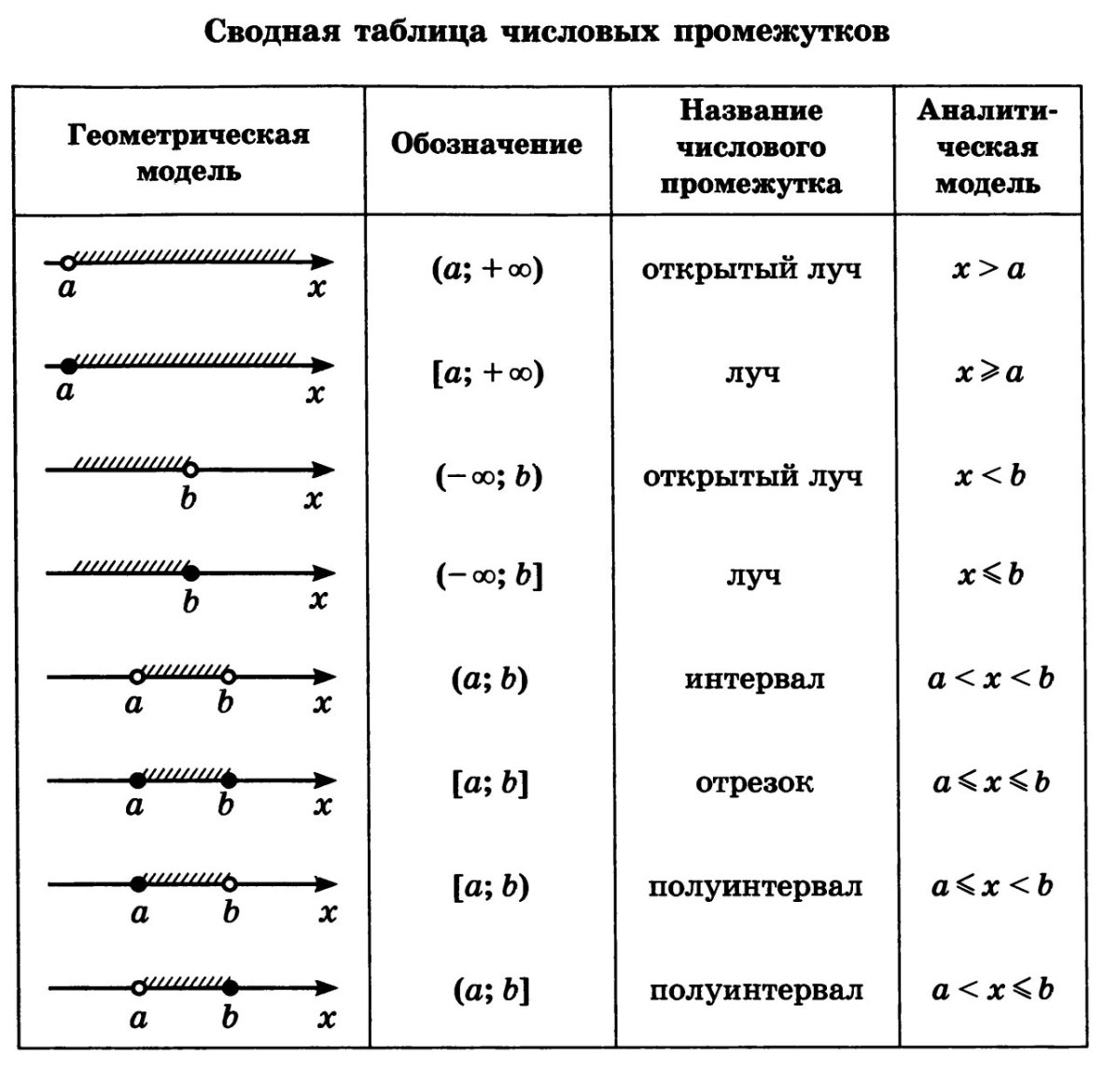 Сводная таблица числовых промежутков

| Геометрическая модель | Обозначение | Название числового промежутка | Аналитическая модель |
|---|---|---|---|
| $a$ $x$ | $(a; +\infty)$ | открытый луч | $x > a$ |
| $a$ $x$ | $[a; +\infty)$ | луч | $x \geqslant a$ |
| $b$ $x$ | $(-\infty; b)$ | открытый луч | $x < b$ |
| $b$ $x$ | $(-\infty; b]$ | луч | $x \leqslant b$ |
| $a$ $b$ $x$ | $(a; b)$ | интервал | $a < x < b$ |
| $a$ $b$ $x$ | $[a; b]$ | отрезок | $a \leqslant x \leqslant b$ |
| $a$ $b$ $x$ | $[a; b)$ | полуинтервал | $a \leqslant x < b$ |
| $a$ $b$ $x$ | $(a; b]$ | полуинтервал | $a < x \leqslant b$ |